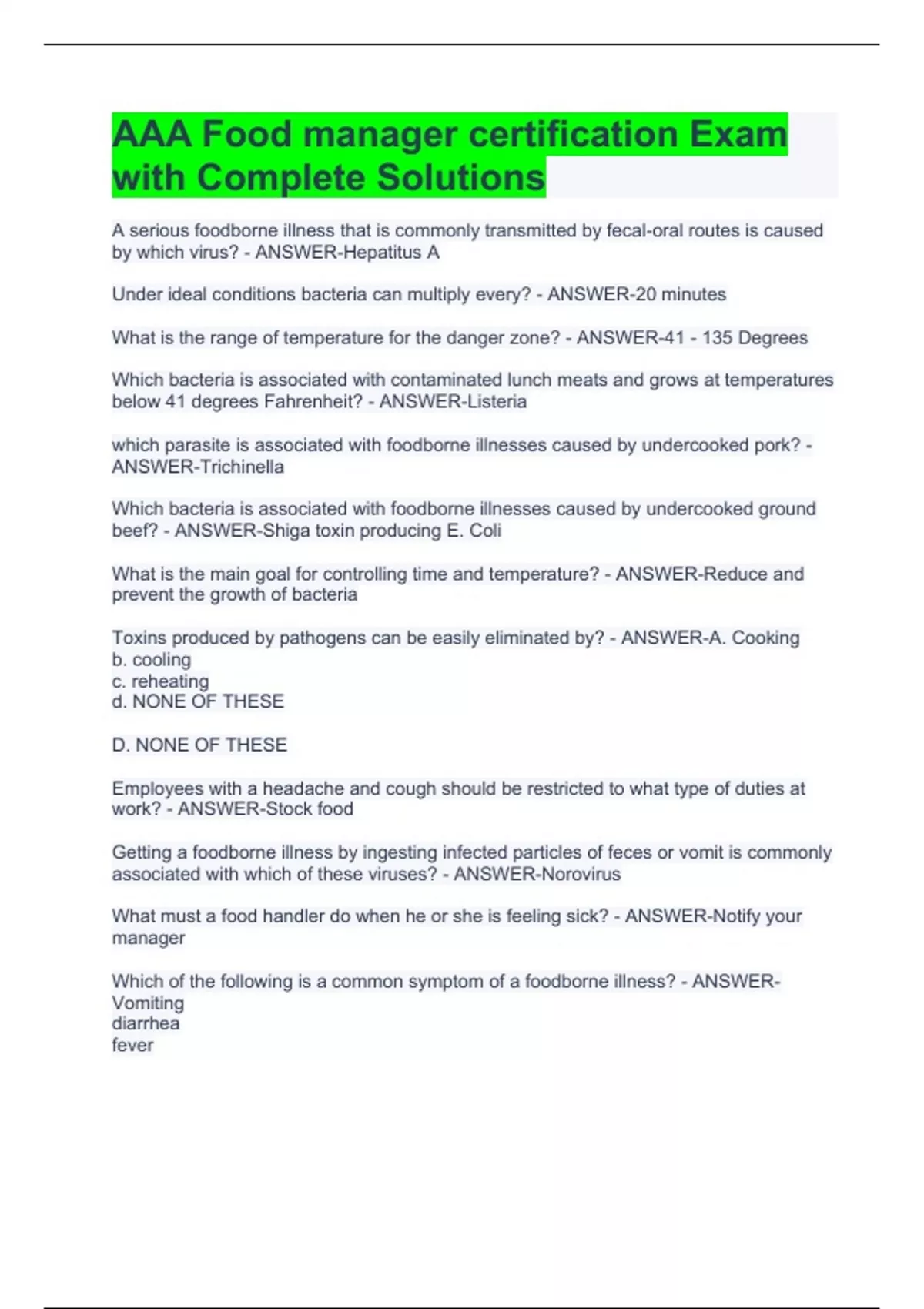 AAA Food manager certification Exam with Complete Solutions

A serious foodborne illness that is commonly transmitted by fecal-oral routes is caused by which virus? - ANSWER-Hepatitus A

Under ideal conditions bacteria can multiply every? - ANSWER-20 minutes

What is the range of temperature for the danger zone? - ANSWER-41 - 135 Degrees

Which bacteria is associated with contaminated lunch meats and grows at temperatures below 41 degrees Fahrenheit? - ANSWER-Listeria

which parasite is associated with foodborne illnesses caused by undercooked pork? - ANSWER-Trichinella

Which bacteria is associated with foodborne illnesses caused by undercooked ground beef? - ANSWER-Shiga toxin producing E. Coli

What is the main goal for controlling time and temperature? - ANSWER-Reduce and prevent the growth of bacteria

Toxins produced by pathogens can be easily eliminated by? - ANSWER-A. Cooking
b. cooling
c. reheating
d. NONE OF THESE

D. NONE OF THESE

Employees with a headache and cough should be restricted to what type of duties at work? - ANSWER-Stock food

Getting a foodborne illness by ingesting infected particles of feces or vomit is commonly associated with which of these viruses? - ANSWER-Norovirus

What must a food handler do when he or she is feeling sick? - ANSWER-Notify your manager

Which of the following is a common symptom of a foodborne illness? - ANSWER-Vomiting
diarrhea
fever